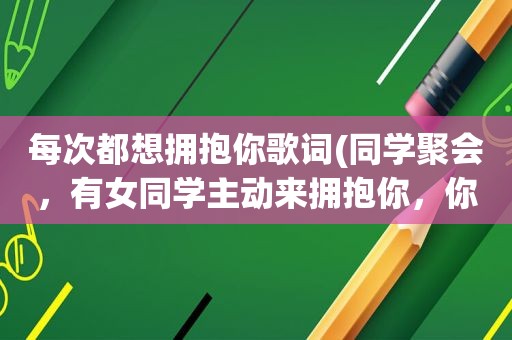 每次都想拥抱你歌词(同学聚会，有女同学主动来拥抱你，你